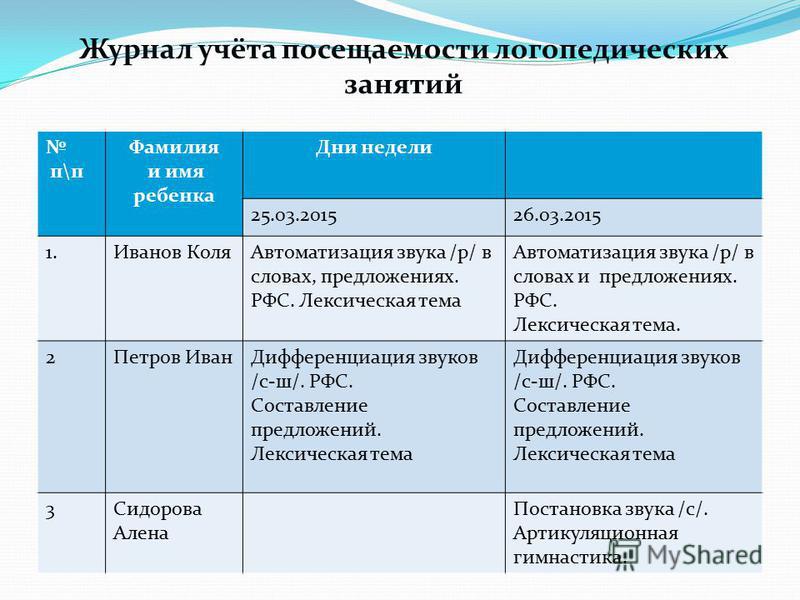 Журнал учёта посещаемости логопедических занятий

| № п\п | Фамилия и имя ребенка | Дни недели | |
|---|---|---|---|
| | | 25.03.2015 | 26.03.2015 |
| 1. | Иванов Коля | Автоматизация звука /р/ в словах, предложениях. РФС. Лексическая тема | Автоматизация звука /р/ в словах и предложениях. РФС. Лексическая тема. |
| 2 | Петров Иван | Дифференциация звуков /с-ш/. РФС. Составление предложений. Лексическая тема | Дифференциация звуков /с-ш/. РФС. Составление предложений. Лексическая тема |
| 3 | Сидорова Алена | | Постановка звука /с/. Артикуляционная гимнастика. |

MyShared